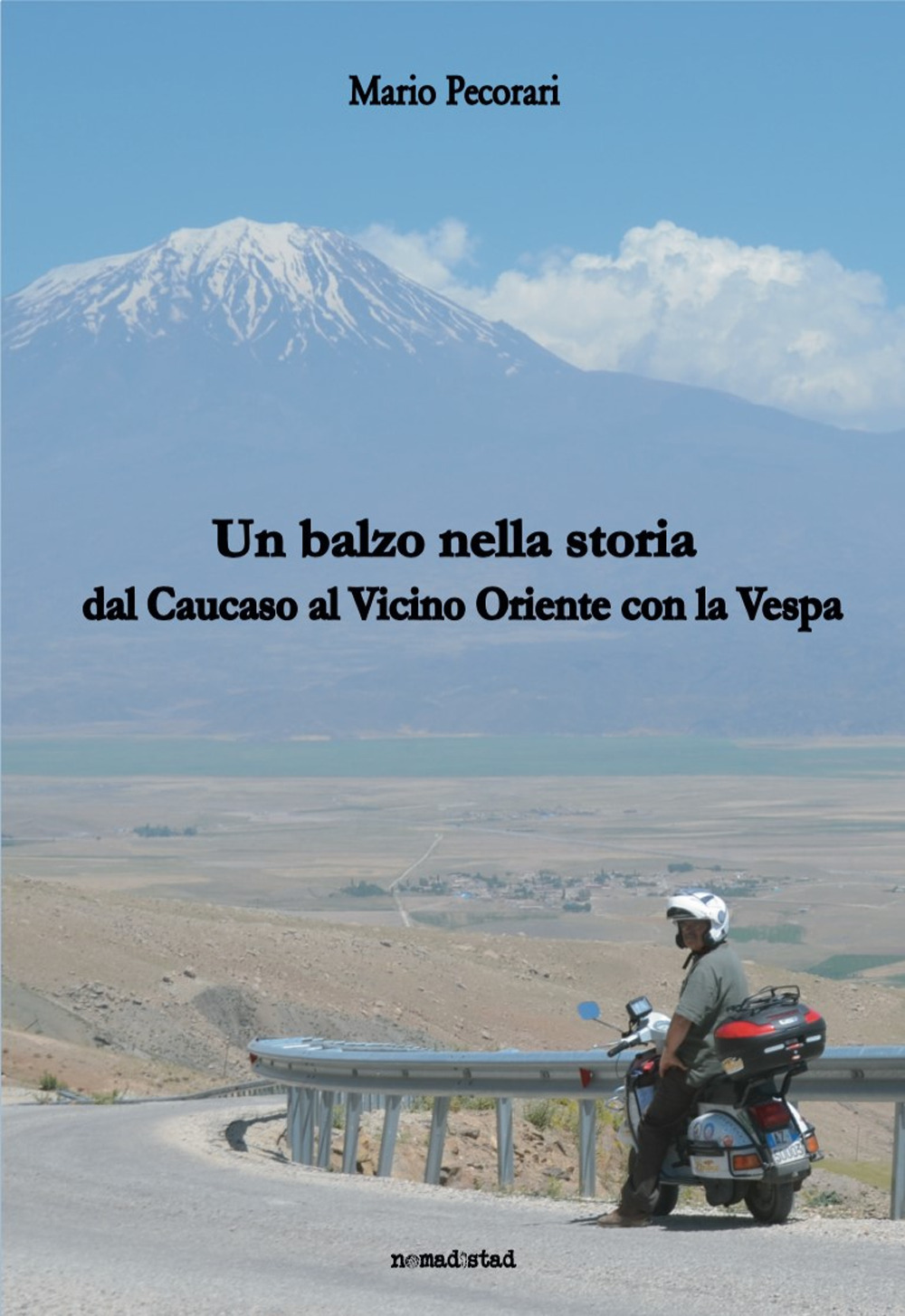 Mario Pecorari

Un balzo nella storia
dal Caucaso al Vicino Oriente con la Vespa

nomadistad